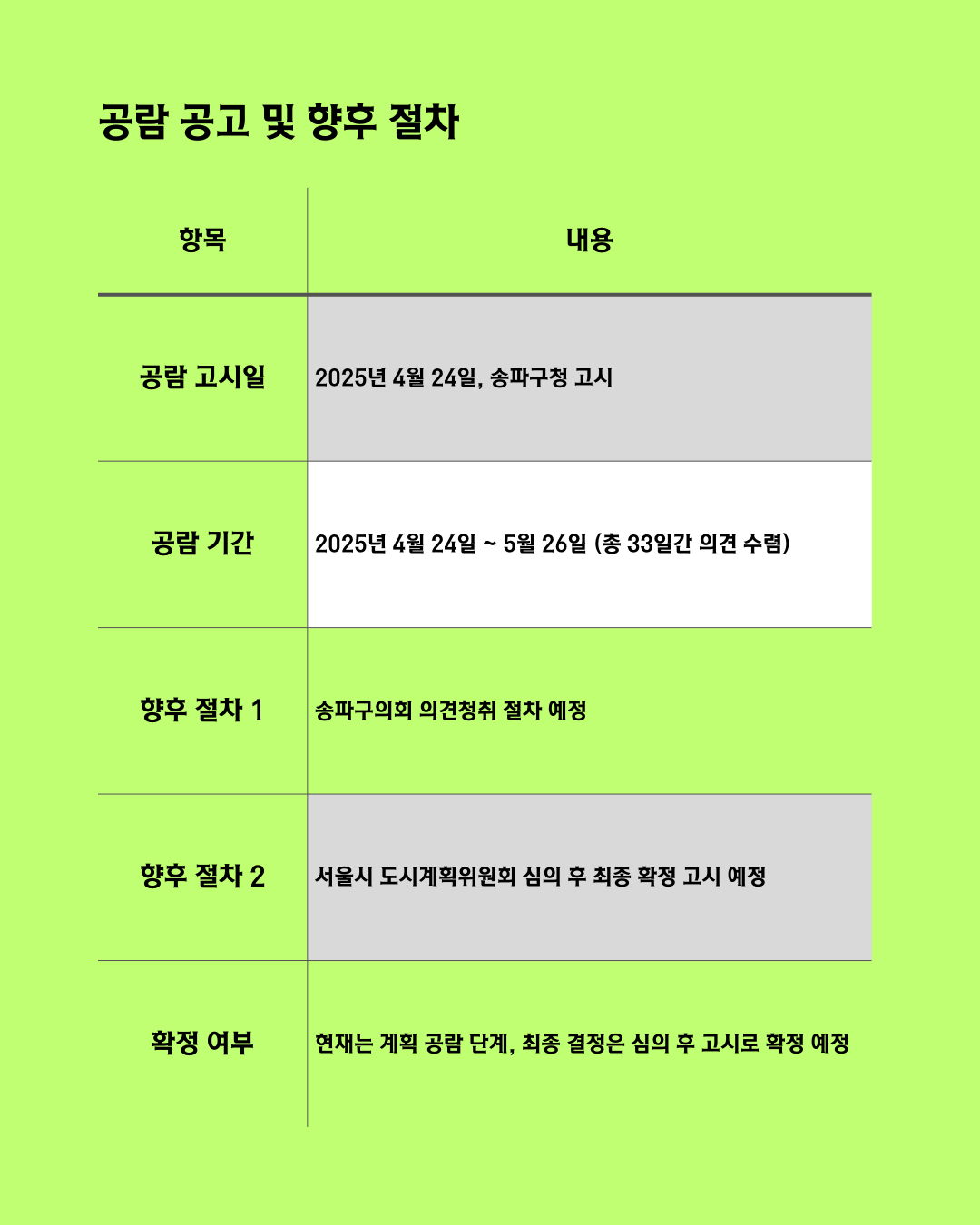 공람 공고 및 향후 절차

| 항목 | 내용 |
|---|---|
| 공람 고시일 | 2025년 4월 24일, 송파구청 고시 |
| 공람 기간 | 2025년 4월 24일 ~ 5월 26일 (총 33일간 의견 수렴) |
| 향후 절차 1 | 송파구의회 의견청취 절차 예정 |
| 향후 절차 2 | 서울시 도시계획위원회 심의 후 최종 확정 고시 예정 |
| 확정 여부 | 현재는 계획 공람 단계, 최종 결정은 심의 후 고시로 확정 예정 |